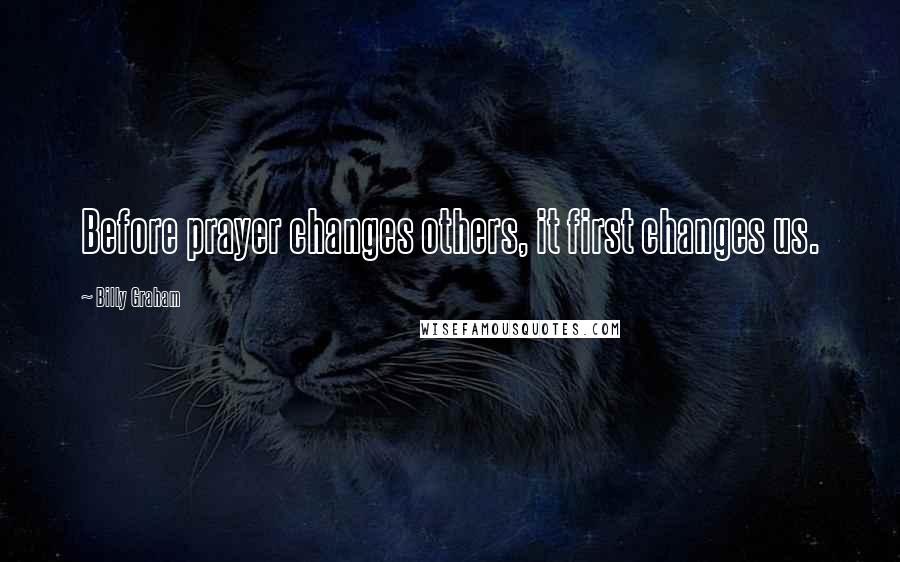 Before prayer changes others, it first changes us.

~ Billy Graham

WISEFAMOUSQUOTES.COM